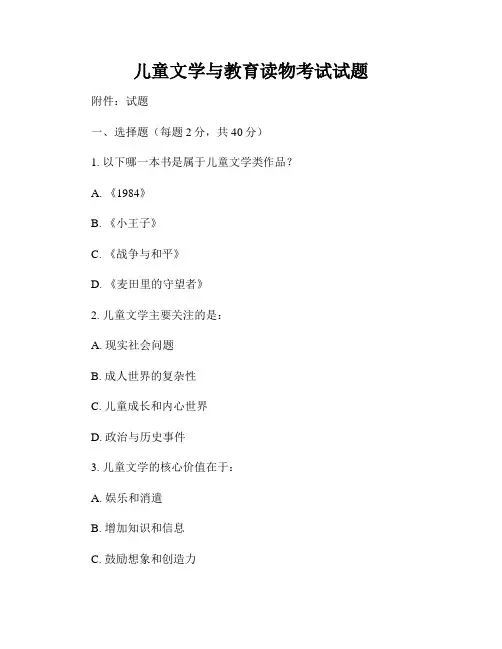 儿童文学与教育读物考试试题

附件：试题

一、选择题（每题 2 分，共 40 分）

1. 以下哪一本书是属于儿童文学类作品？

A. 《1984》

B. 《小王子》

C. 《战争与和平》

D. 《麦田里的守望者》

2. 儿童文学主要关注的是：

A. 现实社会问题

B. 成人世界的复杂性

C. 儿童成长和内心世界

D. 政治与历史事件

3. 儿童文学的核心价值在于：

A. 娱乐和消遣

B. 增加知识和信息

C. 鼓励想象和创造力